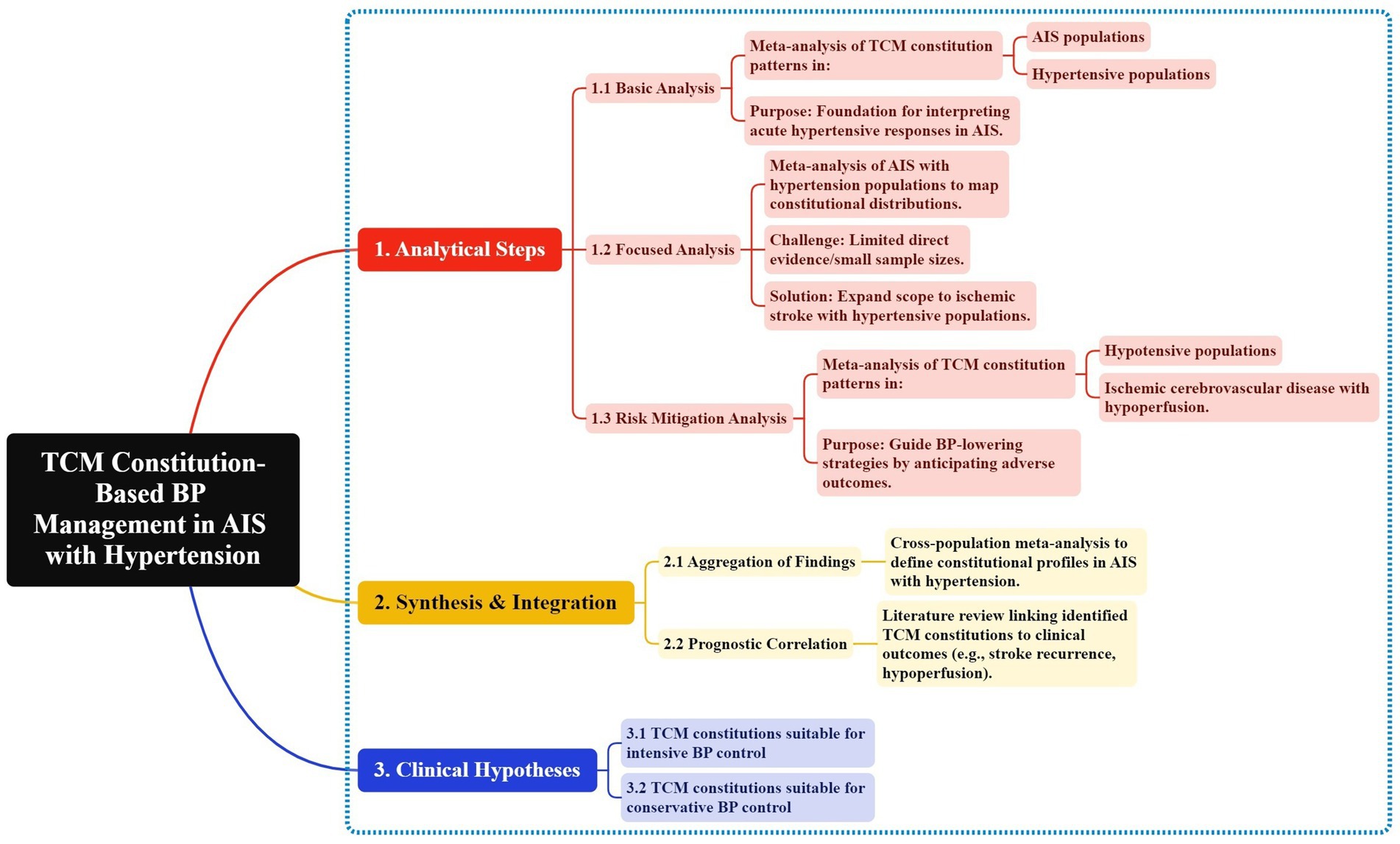 TCM Constitution-Based BP Management in AIS with Hypertension

1. Analytical Steps

1.1 Basic Analysis

Meta-analysis of TCM constitution patterns in:

AIS populations

Hypertensive populations

Purpose: Foundation for interpreting acute hypertensive responses in AIS.

1.2 Focused Analysis

Meta-analysis of AIS with hypertension populations to map constitutional distributions.

Challenge: Limited direct evidence/small sample sizes.

Solution: Expand scope to ischemic stroke with hypertensive populations.

1.3 Risk Mitigation Analysis

Meta-analysis of TCM constitution patterns in:

Hypotensive populations

Ischemic cerebrovascular disease with hypoperfusion.

Purpose: Guide BP-lowering strategies by anticipating adverse outcomes.

2. Synthesis & Integration

2.1 Aggregation of Findings

Cross-population meta-analysis to define constitutional profiles in AIS with hypertension.

2.2 Prognostic Correlation

Literature review linking identified TCM constitutions to clinical outcomes (e.g., stroke recurrence, hypoperfusion).

3. Clinical Hypotheses

3.1 TCM constitutions suitable for intensive BP control

3.2 TCM constitutions suitable for conservative BP control